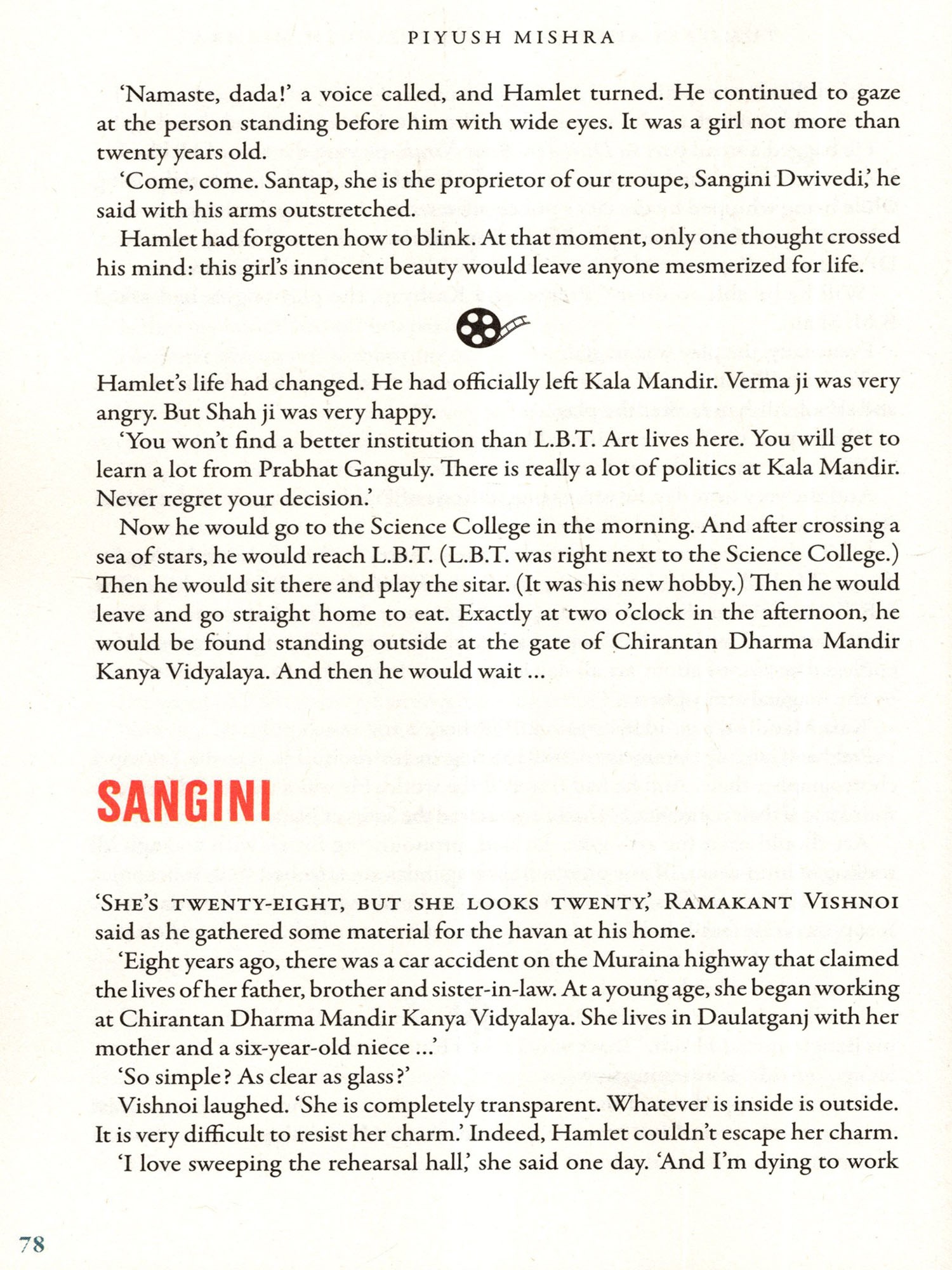 PIYUSH MISHRA

'Namaste, dada!' a voice called, and Hamlet turned. He continued to gaze at the person standing before him with wide eyes. It was a girl not more than twenty years old.

'Come, come. Santap, she is the proprietor of our troupe, Sangini Dwivedi,' he said with his arms outstretched.

Hamlet had forgotten how to blink. At that moment, only one thought crossed his mind: this girl's innocent beauty would leave anyone mesmerized for life.

Hamlet's life had changed. He had officially left Kala Mandir. Verma ji was very angry. But Shah ji was very happy.

'You won't find a better institution than L.B.T. Art lives here. You will get to learn a lot from Prabhat Ganguly. There is really a lot of politics at Kala Mandir. Never regret your decision.'

Now he would go to the Science College in the morning. And after crossing a sea of stars, he would reach L.B.T. (L.B.T. was right next to the Science College.) Then he would sit there and play the sitar. (It was his new hobby.) Then he would leave and go straight home to eat. Exactly at two o'clock in the afternoon, he would be found standing outside at the gate of Chirantan Dharma Mandir Kanya Vidyalaya. And then he would wait ...

SANGINI

'SHE'S TWENTY-EIGHT, BUT SHE LOOKS TWENTY,' RAMAKANT VISHNOI said as he gathered some material for the havan at his home.

'Eight years ago, there was a car accident on the Muraina highway that claimed the lives of her father, brother and sister-in-law. At a young age, she began working at Chirantan Dharma Mandir Kanya Vidyalaya. She lives in Daulatganj with her mother and a six-year-old niece ...'

'So simple? As clear as glass?'

Vishnoi laughed. 'She is completely transparent. Whatever is inside is outside. It is very difficult to resist her charm.' Indeed, Hamlet couldn't escape her charm.

'I love sweeping the rehearsal hall,' she said one day. 'And I'm dying to work

78